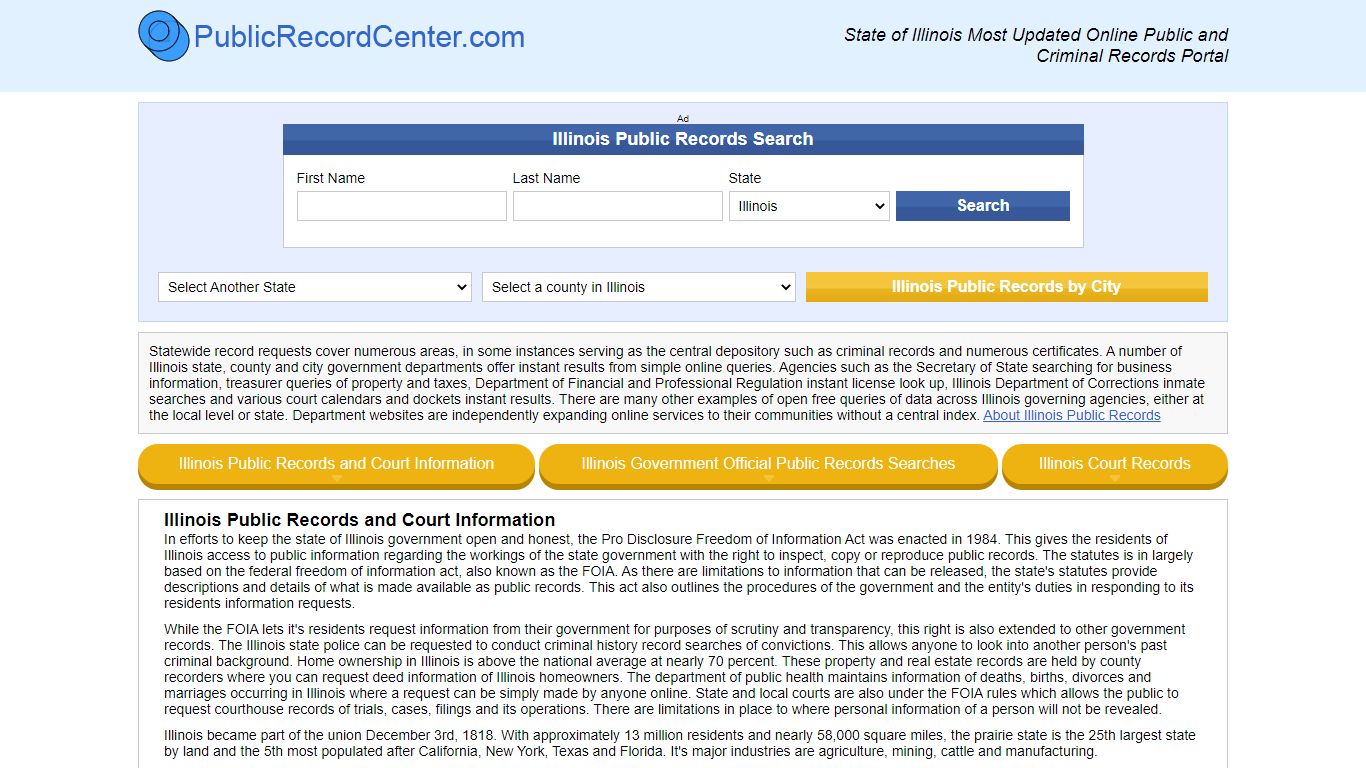 PublicRecordCenter.com

State of Illinois Most Updated Online Public and Criminal Records Portal

Ad

Illinois Public Records Search

First Name

Last Name

State

Illinois

Search

Select Another State

Select a county in Illinois

Illinois Public Records by City

Statewide record requests cover numerous areas, in some instances serving as the central depository such as criminal records and numerous certificates. A number of Illinois state, county and city government departments offer instant results from simple online queries. Agencies such as the Secretary of State searching for business information, treasurer queries of property and taxes, Department of Financial and Professional Regulation instant license look up, Illinois Department of Corrections inmate searches and various court calendars and dockets instant results. There are many other examples of open free queries of data across Illinois governing agencies, either at the local level or state. Department websites are independently expanding online services to their communities without a central index. About Illinois Public Records

Illinois Public Records and Court Information

Illinois Government Official Public Records Searches

Illinois Court Records

Illinois Public Records and Court Information

In efforts to keep the state of Illinois government open and honest, the Pro Disclosure Freedom of Information Act was enacted in 1984. This gives the residents of Illinois access to public information regarding the workings of the state government with the right to inspect, copy or reproduce public records. The statutes is in largely based on the federal freedom of information act, also known as the FOIA. As there are limitations to information that can be released, the state's statutes provide descriptions and details of what is made available as public records. This act also outlines the procedures of the government and the entity's duties in responding to its residents information requests.

While the FOIA lets it's residents request information from their government for purposes of scrutiny and transparency, this right is also extended to other government records. The Illinois state police can be requested to conduct criminal history record searches of convictions. This allows anyone to look into another person's past criminal background. Home ownership in Illinois is above the national average at nearly 70 percent. These property and real estate records are held by county recorders where you can request deed information of Illinois homeowners. The department of public health maintains information of deaths, births, divorces and marriages occurring in Illinois where a request can be simply made by anyone online. State and local courts are also under the FOIA rules which allows the public to request courthouse records of trials, cases, filings and its operations. There are limitations in place to where personal information of a person will not be revealed.

Illinois became part of the union December 3rd, 1818. With approximately 13 million residents and nearly 58,000 square miles, the prairie state is the 25th largest state by land and the 5th most populated after California, New York, Texas and Florida. It's major industries are agriculture, mining, cattle and manufacturing.